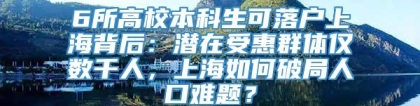 6所高校本科生可落户上海背后：潜在受惠群体仅数千人，上海如何破局人口难题？